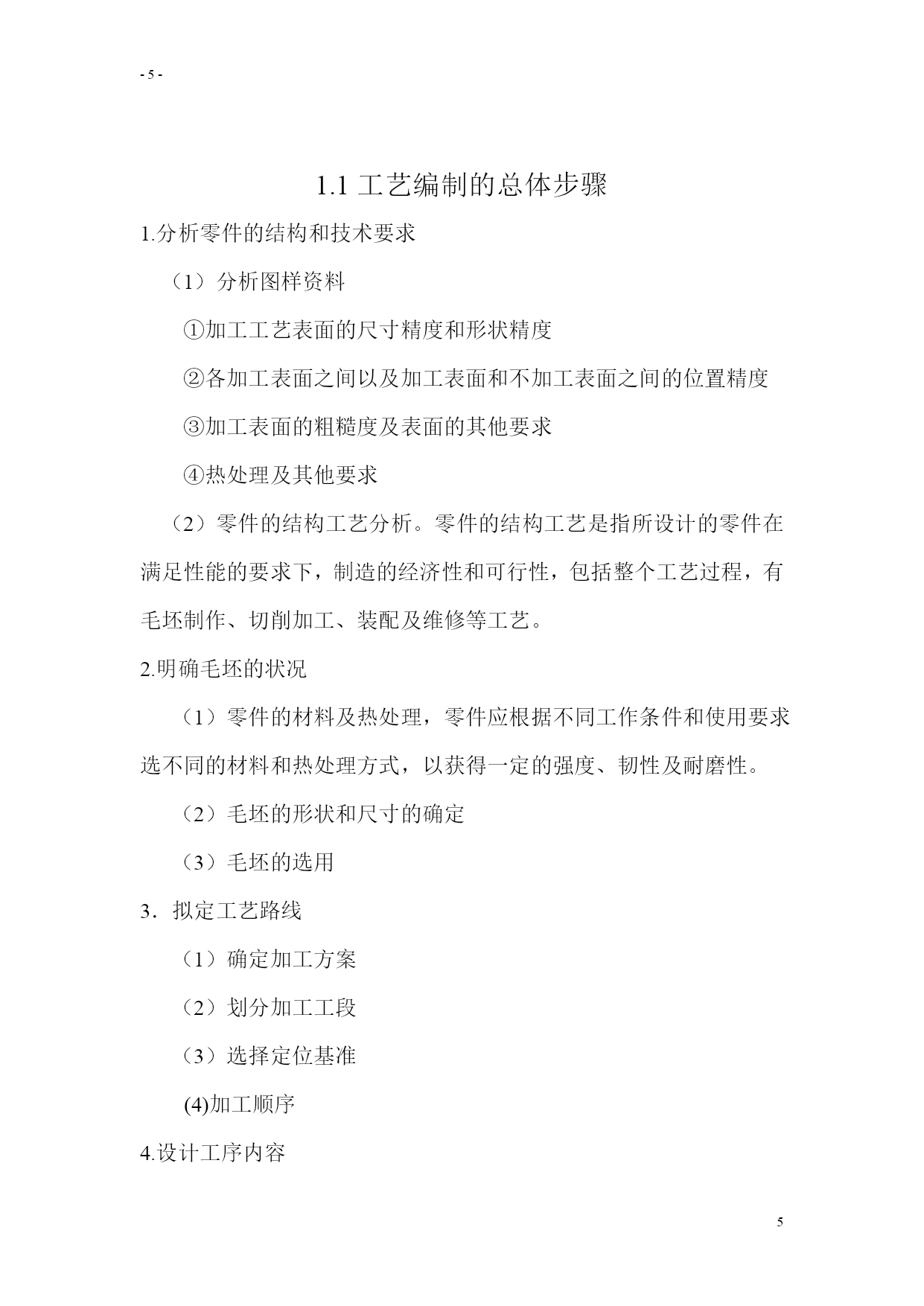 - 5 -

1.1 工艺编制的总体步骤

1.分析零件的结构和技术要求

（1）分析图样资料

①加工工艺表面的尺寸精度和形状精度

②各加工表面之间以及加工表面和不加工表面之间的位置精度

③加工表面的粗糙度及表面的其他要求

④热处理及其他要求

（2）零件的结构工艺分析。零件的结构工艺是指所设计的零件在满足性能的要求下，制造的经济性和可行性，包括整个工艺过程，有毛坯制作、切削加工、装配及维修等工艺。

2.明确毛坯的状况

（1）零件的材料及热处理，零件应根据不同工作条件和使用要求选不同的材料和热处理方式，以获得一定的强度、韧性及耐磨性。

（2）毛坯的形状和尺寸的确定

（3）毛坯的选用

3．拟定工艺路线

（1）确定加工方案

（2）划分加工工段

（3）选择定位基准

(4)加工顺序

4.设计工序内容

5